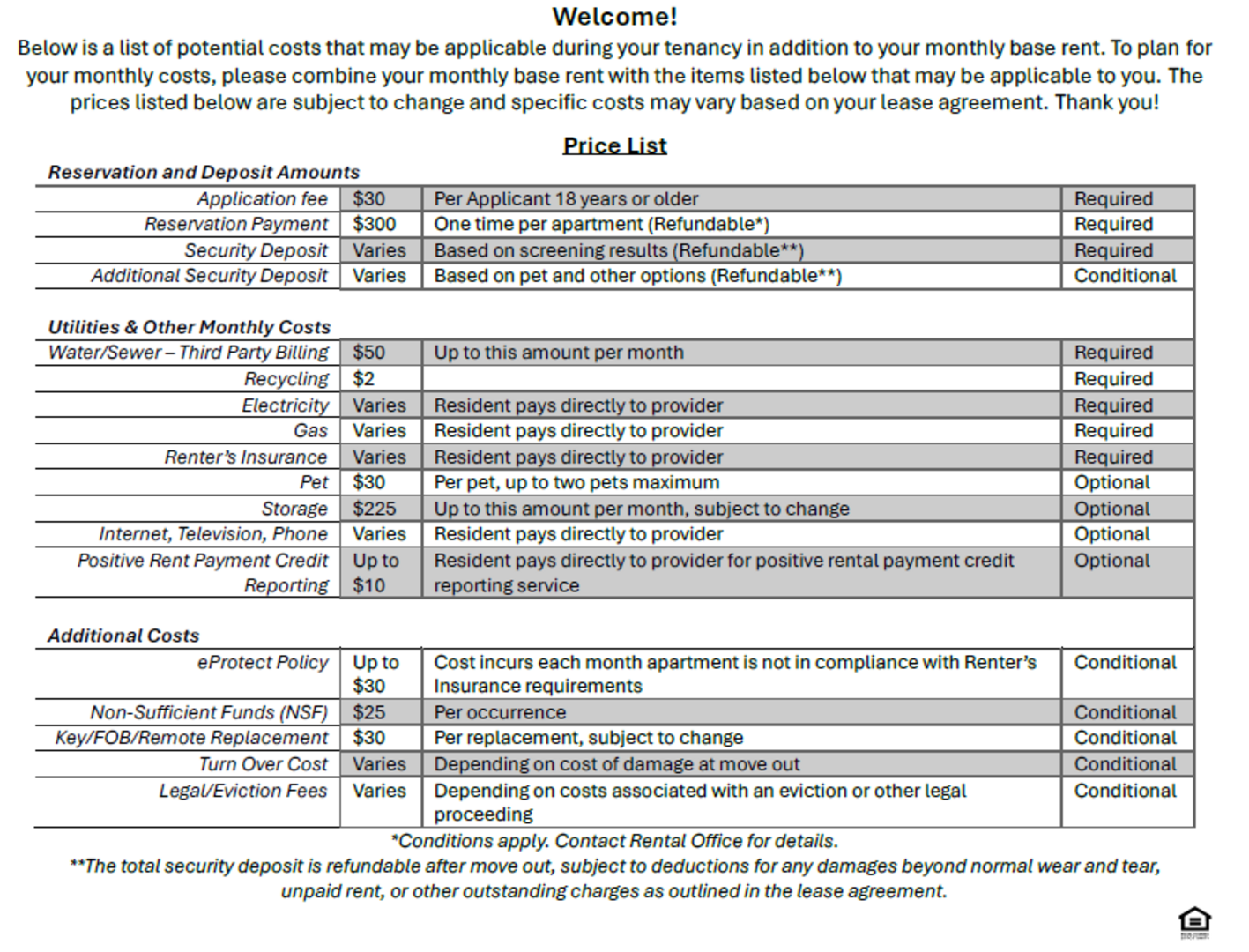 Welcome!

Below is a list of potential costs that may be applicable during your tenancy in addition to your monthly base rent. To plan for your monthly costs, please combine your monthly base rent with the items listed below that may be applicable to you. The prices listed below are subject to change and specific costs may vary based on your lease agreement. Thank you!

Price List

Reservation and Deposit Amounts

| | | | |
|---|---|---|---|
| Application fee | \$30 | Per Applicant 18 years or older | Required |
| Reservation Payment | \$300 | One time per apartment (Refundable*) | Required |
| Security Deposit | Varies | Based on screening results (Refundable**) | Required |
| Additional Security Deposit | Varies | Based on pet and other options (Refundable**) | Conditional |

Utilities & Other Monthly Costs

| | | | |
|---|---|---|---|
| Water/Sewer – Third Party Billing | \$50 | Up to this amount per month | Required |
| Recycling | \$2 | | Required |
| Electricity | Varies | Resident pays directly to provider | Required |
| Gas | Varies | Resident pays directly to provider | Required |
| Renter's Insurance | Varies | Resident pays directly to provider | Required |
| Pet | \$30 | Per pet, up to two pets maximum | Optional |
| Storage | \$225 | Up to this amount per month, subject to change | Optional |
| Internet, Television, Phone | Varies | Resident pays directly to provider | Optional |
| Positive Rent Payment Credit Reporting | Up to \$10 | Resident pays directly to provider for positive rental payment credit reporting service | Optional |

Additional Costs

| | | | |
|---|---|---|---|
| eProtect Policy | Up to \$30 | Cost incurs each month apartment is not in compliance with Renter's Insurance requirements | Conditional |
| Non-Sufficient Funds (NSF) | \$25 | Per occurrence | Conditional |
| Key/FOB/Remote Replacement | \$30 | Per replacement, subject to change | Conditional |
| Turn Over Cost | Varies | Depending on cost of damage at move out | Conditional |
| Legal/Eviction Fees | Varies | Depending on costs associated with an eviction or other legal proceeding | Conditional |

*Conditions apply. Contact Rental Office for details.

**The total security deposit is refundable after move out, subject to deductions for any damages beyond normal wear and tear, unpaid rent, or other outstanding charges as outlined in the lease agreement.